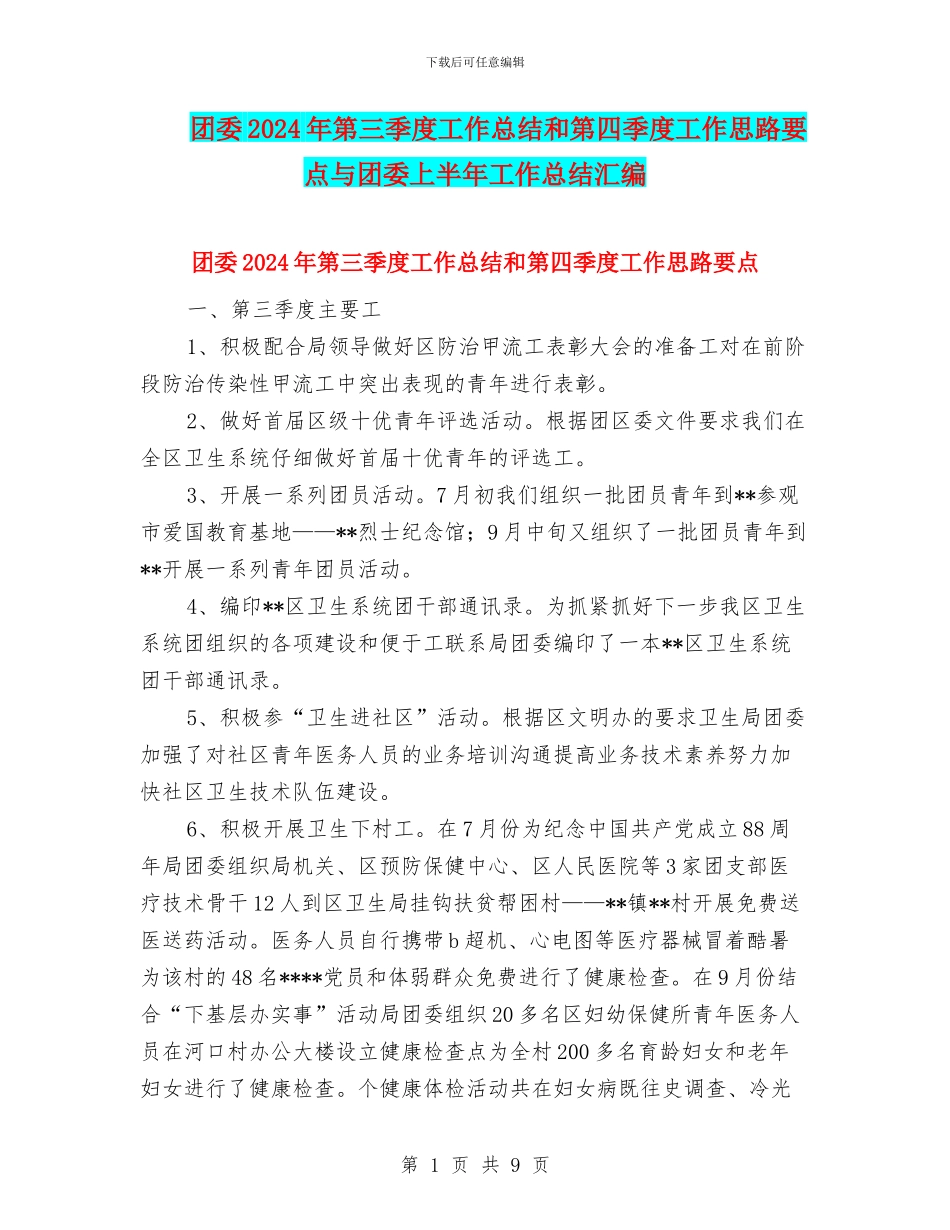 下载后可任意编辑

团委2024年第三季度工作总结和第四季度工作思路要点与团委上半年工作总结汇编

团委2024年第三季度工作总结和第四季度工作思路要点

一、第三季度主要工

1、积极配合局领导做好区防治甲流工表彰大会的准备工对在前阶段防治传染性甲流工中突出表现的青年进行表彰。

2、做好首届区级十优青年评选活动。根据团区委文件要求我们在全区卫生系统仔细做好首届十优青年的评选工。

3、开展一系列团员活动。7月初我们组织一批团员青年到**参观市爱国教育基地——**烈士纪念馆；9月中旬又组织了一批团员青年到**开展一系列青年团员活动。

4、编印**区卫生系统团干部通讯录。为抓紧抓好下一步我区卫生系统团组织的各项建设和便于工联系局团委编印了一本**区卫生系统团干部通讯录。

5、积极参“卫生进社区”活动。根据区文明办的要求卫生局团委加强了对社区青年医务人员的业务培训沟通提高业务技术素养努力加快社区卫生技术队伍建设。

6、积极开展卫生下村工。在7月份为纪念中国共产党成立88周年局团委组织局机关、区预防保健中心、区人民医院等3家团支部医疗技术骨干12人到区卫生局挂钩扶贫帮困村——**镇**村开展免费送医送药活动。医务人员自行携带b超机、心电图等医疗器械冒着酷暑为该村的48名****党员和体弱群众免费进行了健康检查。在9月份结合“下基层办实事”活动局团委组织20多名区妇幼保健所青年医务人员在河口村办公大楼设立健康检查点为全村200多名育龄妇女和老年妇女进行了健康检查。个健康体检活动共在妇女病既往史调查、冷光

第 1 页 共 9 页